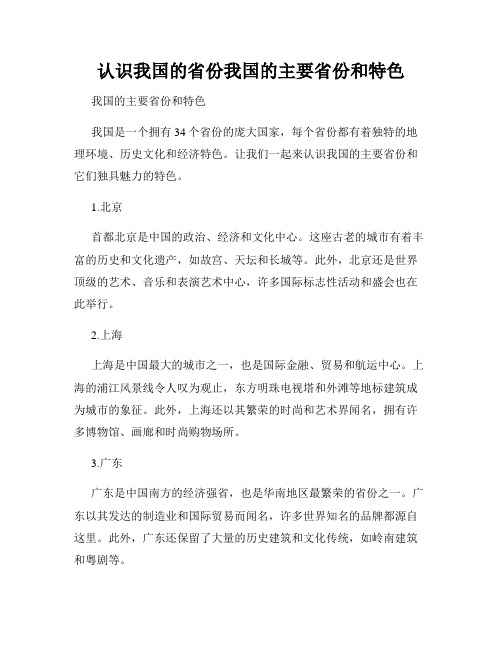 认识我国的省份我国的主要省份和特色

我国的主要省份和特色

我国是一个拥有 34 个省份的庞大国家，每个省份都有着独特的地理环境、历史文化和经济特色。让我们一起来认识我国的主要省份和它们独具魅力的特色。

1.北京

首都北京是中国的政治、经济和文化中心。这座古老的城市有着丰富的历史和文化遗产，如故宫、天坛和长城等。此外，北京还是世界顶级的艺术、音乐和表演艺术中心，许多国际标志性活动和盛会也在此举行。

2.上海

上海是中国最大的城市之一，也是国际金融、贸易和航运中心。上海的浦江风景线令人叹为观止，东方明珠电视塔和外滩等地标建筑成为城市的象征。此外，上海还以其繁荣的时尚和艺术界闻名，拥有许多博物馆、画廊和时尚购物场所。

3.广东

广东是中国南方的经济强省，也是华南地区最繁荣的省份之一。广东以其发达的制造业和国际贸易而闻名，许多世界知名的品牌都源自这里。此外，广东还保留了大量的历史建筑和文化传统，如岭南建筑和粤剧等。